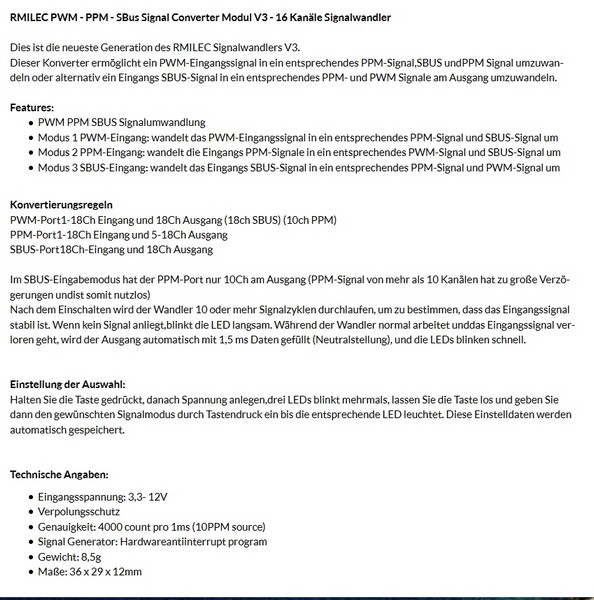 RMILEC PWM - PPM - SBus Signal Converter Modul V3 - 16 Kanäle Signalwandler

Dies ist die neueste Generation des RMILEC Signalwandlers V3.
Dieser Konverter ermöglicht ein PWM-Eingangssignal in ein entsprechendes PPM-Signal,SBUS undPPM Signal umzuwandeln oder alternativ ein Eingangs SBUS-Signal in ein entsprechendes PPM- und PWM Signale am Ausgang umzuwandeln.

Features:
- PWM PPM SBUS Signalumwandlung
- Modus 1 PWM-Eingang: wandelt das PWM-Eingangssignal in ein entsprechendes PPM-Signal und SBUS-Signal um
- Modus 2 PPM-Eingang: wandelt die Eingangs PPM-Signale in ein entsprechendes PWM-Signal und SBUS-Signal um
- Modus 3 SBUS-Eingang: wandelt das Eingangs SBUS-Signal in ein entsprechendes PPM-Signal und PWM-Signal um

Konvertierungsregeln
PWM-Port1-18Ch Eingang und 18Ch Ausgang (18ch SBUS) (10ch PPM)
PPM-Port1-18Ch Eingang und 5-18Ch Ausgang
SBUS-Port18Ch-Eingang und 18Ch Ausgang

Im SBUS-Eingabemodus hat der PPM-Port nur 10Ch am Ausgang (PPM-Signal von mehr als 10 Kanälen hat zu große Verzögerungen undist somit nutzlos)
Nach dem Einschalten wird der Wandler 10 oder mehr Signalzyklen durchlaufen, um zu bestimmen, dass das Eingangssignal stabil ist. Wenn kein Signal anliegt,blinkt die LED langsam. Während der Wandler normal arbeitet unddas Eingangssignal verloren geht, wird der Ausgang automatisch mit 1,5 ms Daten gefüllt (Neutralstellung), und die LEDs blinken schnell.

Einstellung der Auswahl:
Halten Sie die Taste gedrückt, danach Spannung anlegen,drei LEDs blinkt mehrmals, lassen Sie die Taste los und geben Sie dann den gewünschten Signalmodus durch Tastendruck ein bis die entsprechende LED leuchtet. Diese Einstelldaten werden automatisch gespeichert.

Technische Angaben:
- Eingangsspannung: 3,3- 12V
- Verpolungsschutz
- Genauigkeit: 4000 count pro 1ms (10PPM source)
- Signal Generator: Hardwareantiinterrupt program
- Gewicht: 8,5g
- Maße: 36 x 29 x 12mm